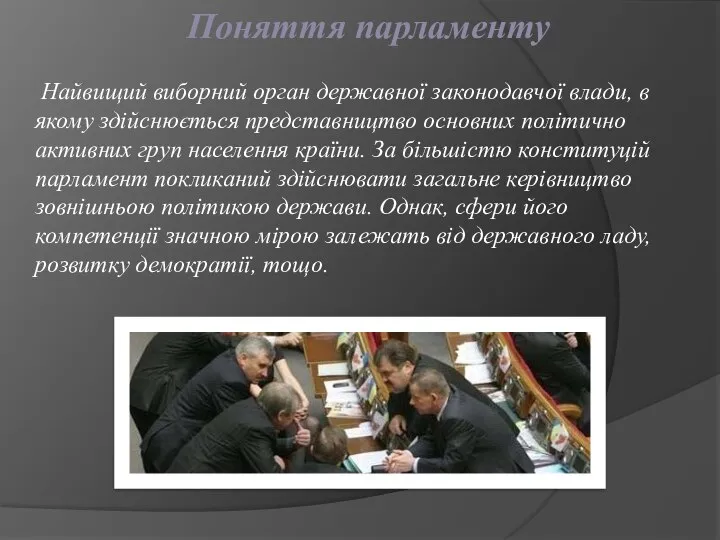 Поняття парламенту

Найвищий виборний орган державної законодавчої влади, в якому здійснюється представництво основних політично активних груп населення країни. За більшістю конституцій парламент покликаний здійснювати загальне керівництво зовнішньою політикою держави. Однак, сфери його компетенції значною мірою залежать від державного ладу, розвитку демократії, тощо.